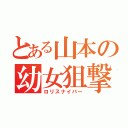 とある山本の
幼女狙撃
ロリスナイパー